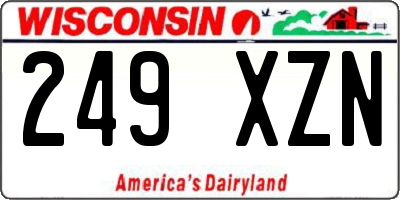 WISCONSIN

249 XZN

America's Dairyland